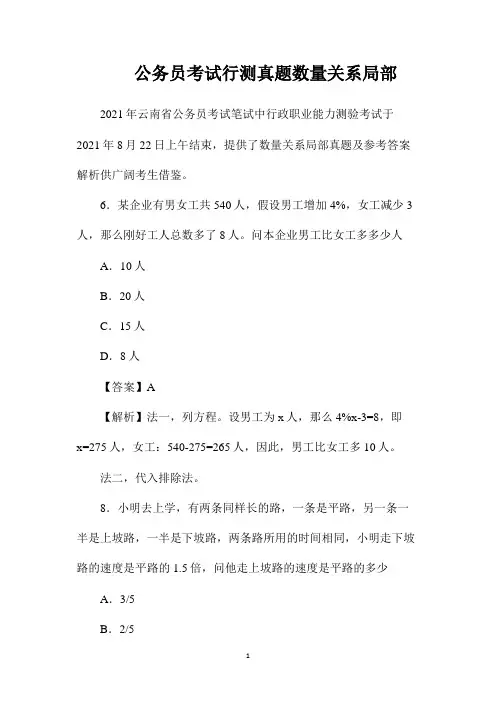 公务员考试行测真题数量关系局部

2021年云南省公务员考试笔试中行政职业能力测验考试于2021年8月22日上午结束，提供了数量关系局部真题及参考答案解析供广阔考生借鉴。

6．某企业有男女工共540人，假设男工增加4%，女工减少3人，那么刚好工人总数多了8人。问本企业男工比女工多多少人

A．10人

B．20人

C．15人

D．8人

【答案】A

【解析】法一，列方程。设男工为x人，那么4%x-3=8，即x=275人，女工：540-275=265人，因此，男工比女工多10人。

法二，代入排除法。

8．小明去上学，有两条同样长的路，一条是平路，另一条一半是上坡路，一半是下坡路，两条路所用的时间相同，小明走下坡路的速度是平路的1.5倍，问他走上坡路的速度是平路的多少

A．3/5

B．2/5

1